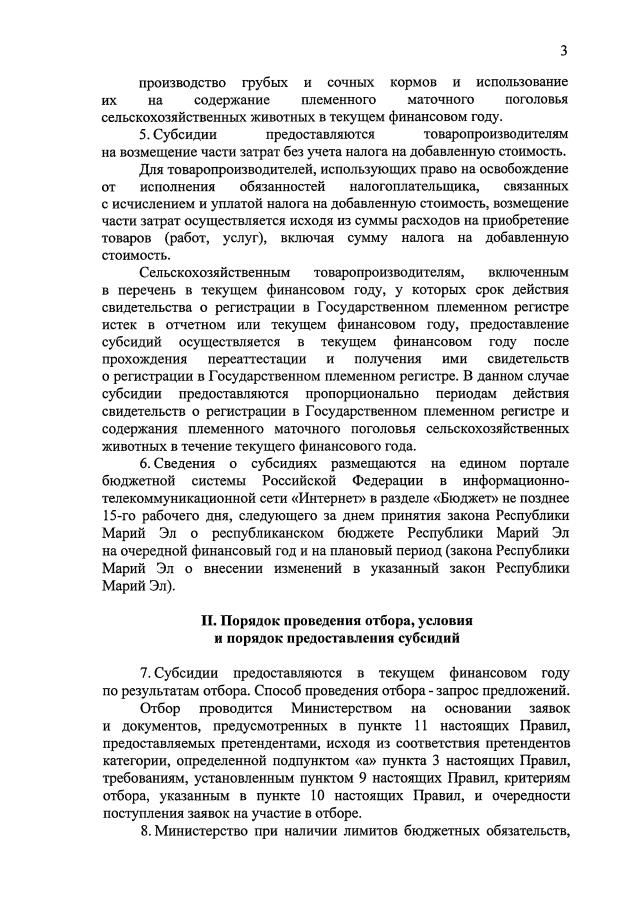 3

производство грубых и сочных кормов и использование их на содержание племенного маточного поголовья сельскохозяйственных животных в текущем финансовом году.

5. Субсидии предоставляются товаропроизводителям на возмещение части затрат без учета налога на добавленную стоимость.

Для товаропроизводителей, использующих право на освобождение от исполнения обязанностей налогоплательщика, связанных с исчислением и уплатой налога на добавленную стоимость, возмещение части затрат осуществляется исходя из суммы расходов на приобретение товаров (работ, услуг), включая сумму налога на добавленную стоимость.

Сельскохозяйственным товаропроизводителям, включенным в перечень в текущем финансовом году, у которых срок действия свидетельства о регистрации в Государственном племенном регистре истек в отчетном или текущем финансовом году, предоставление субсидий осуществляется в текущем финансовом году после прохождения переаттестации и получения ими свидетельств о регистрации в Государственном племенном регистре. В данном случае субсидии предоставляются пропорционально периодам действия свидетельств о регистрации в Государственном племенном регистре и содержания племенного маточного поголовья сельскохозяйственных животных в течение текущего финансового года.

6. Сведения о субсидиях размещаются на едином портале бюджетной системы Российской Федерации в информационно-телекоммуникационной сети «Интернет» в разделе «Бюджет» не позднее 15-го рабочего дня, следующего за днем принятия закона Республики Марий Эл о республиканском бюджете Республики Марий Эл на очередной финансовый год и на плановый период (закона Республики Марий Эл о внесении изменений в указанный закон Республики Марий Эл).

II. Порядок проведения отбора, условия и порядок предоставления субсидий

7. Субсидии предоставляются в текущем финансовом году по результатам отбора. Способ проведения отбора - запрос предложений.

Отбор проводится Министерством на основании заявок и документов, предусмотренных в пункте 11 настоящих Правил, предоставляемых претендентами, исходя из соответствия претендентов категории, определенной подпунктом «а» пункта 3 настоящих Правил, требованиям, установленным пунктом 9 настоящих Правил, критериям отбора, указанным в пункте 10 настоящих Правил, и очередности поступления заявок на участие в отборе.

8. Министерство при наличии лимитов бюджетных обязательств,